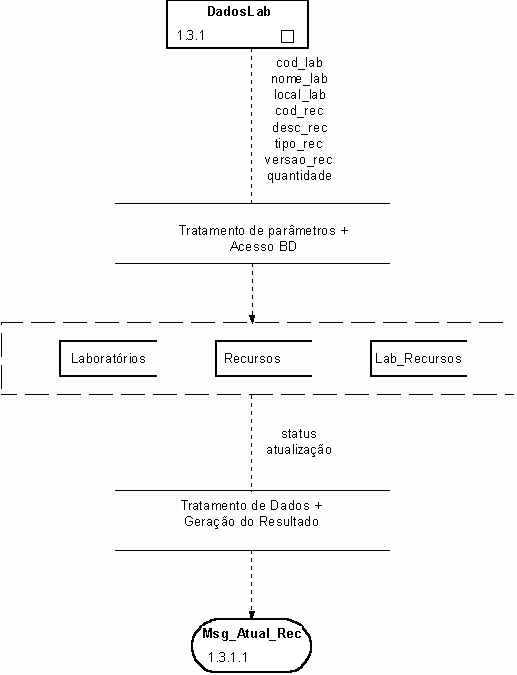 DadosLab
1.3.1

cod_lab
nome_lab
local_lab
cod_rec
desc_rec
tipo_rec
versao_rec
quantidade

Tratamento de parâmetros + Acesso BD

Laboratórios

Recursos

Lab_Recursos

status
atualização

Tratamento de Dados + Geração do Resultado

Msg_Atual_Rec
1.3.1.1